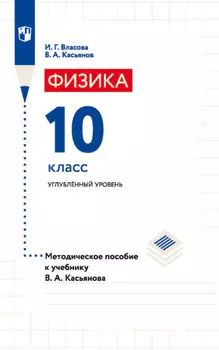 И. Г. Власова
В. А. Касьянов

ФИЗИКА

10

класс

УГЛУБЛЁННЫЙ УРОВЕНЬ

Методическое пособие к учебнику В. А. Касьянова